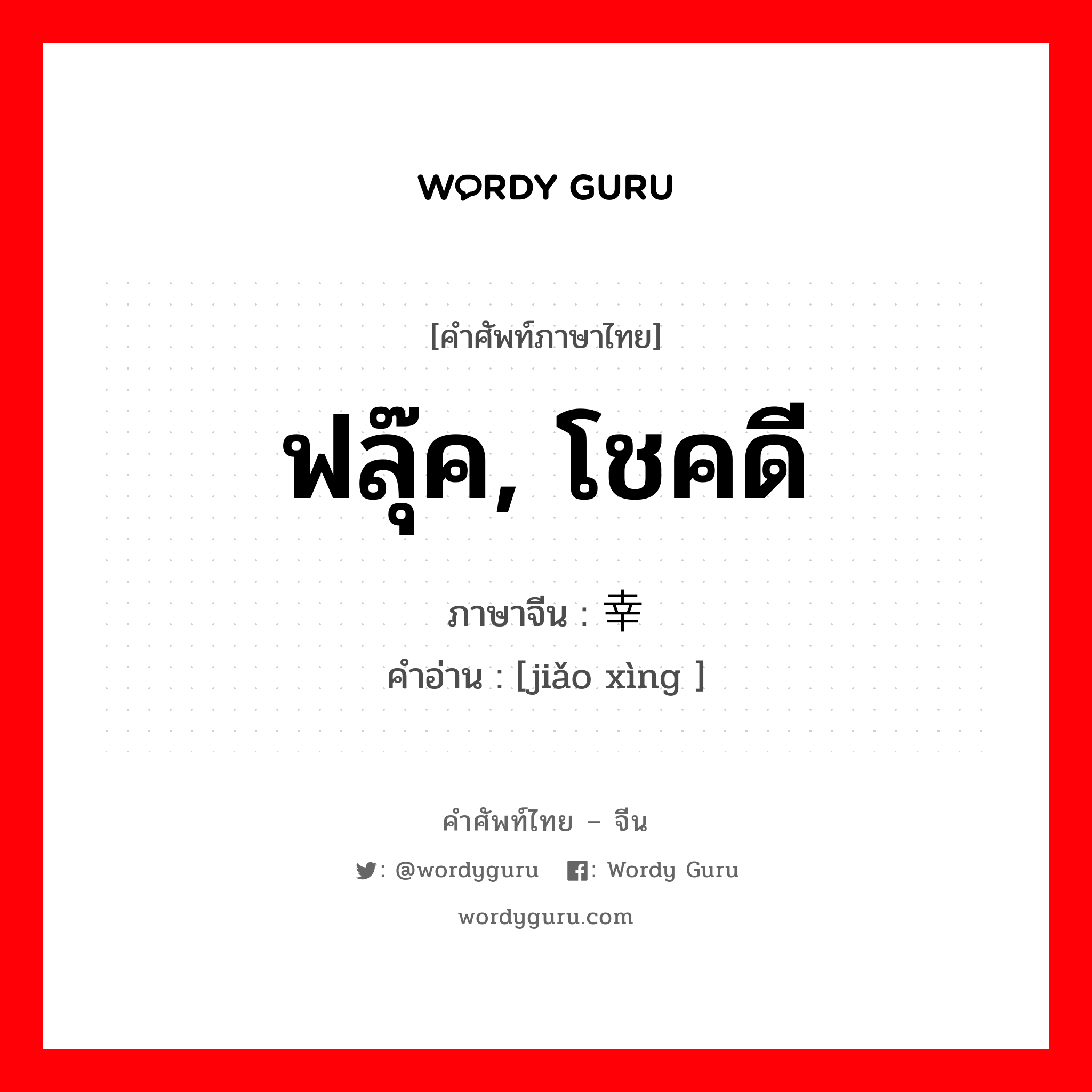 WORDY GURU

[คำศัพท์ภาษาไทย]

ฟลุ๊ค, โชคดี

ภาษาจีน : 幸

คำอ่าน : [jiǎo xìng ]

คำศัพท์ไทย – จีน

: @wordyguru : Wordy Guru

wordyguru.com